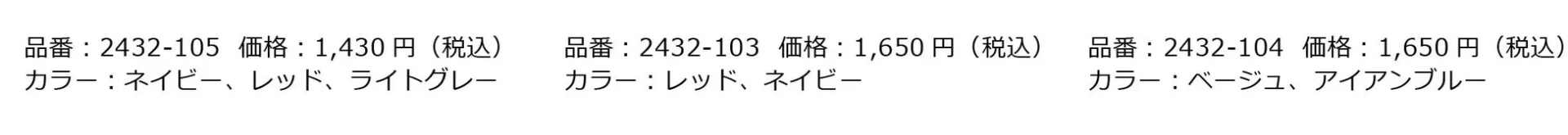 品番：2432-105　価格：1,430 円（税込）
カラー：ネイビー、レッド、ライトグレー

品番：2432-103　価格：1,650 円（税込）
カラー：レッド、ネイビー

品番：2432-104　価格：1,650 円（税込）
カラー：ベージュ、アイアンブルー